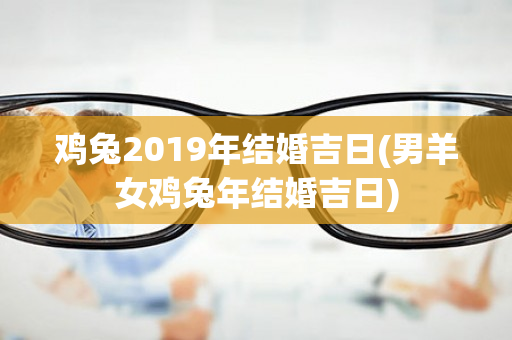 鸡兔2019年结婚吉日(男羊女鸡兔年结婚吉日)